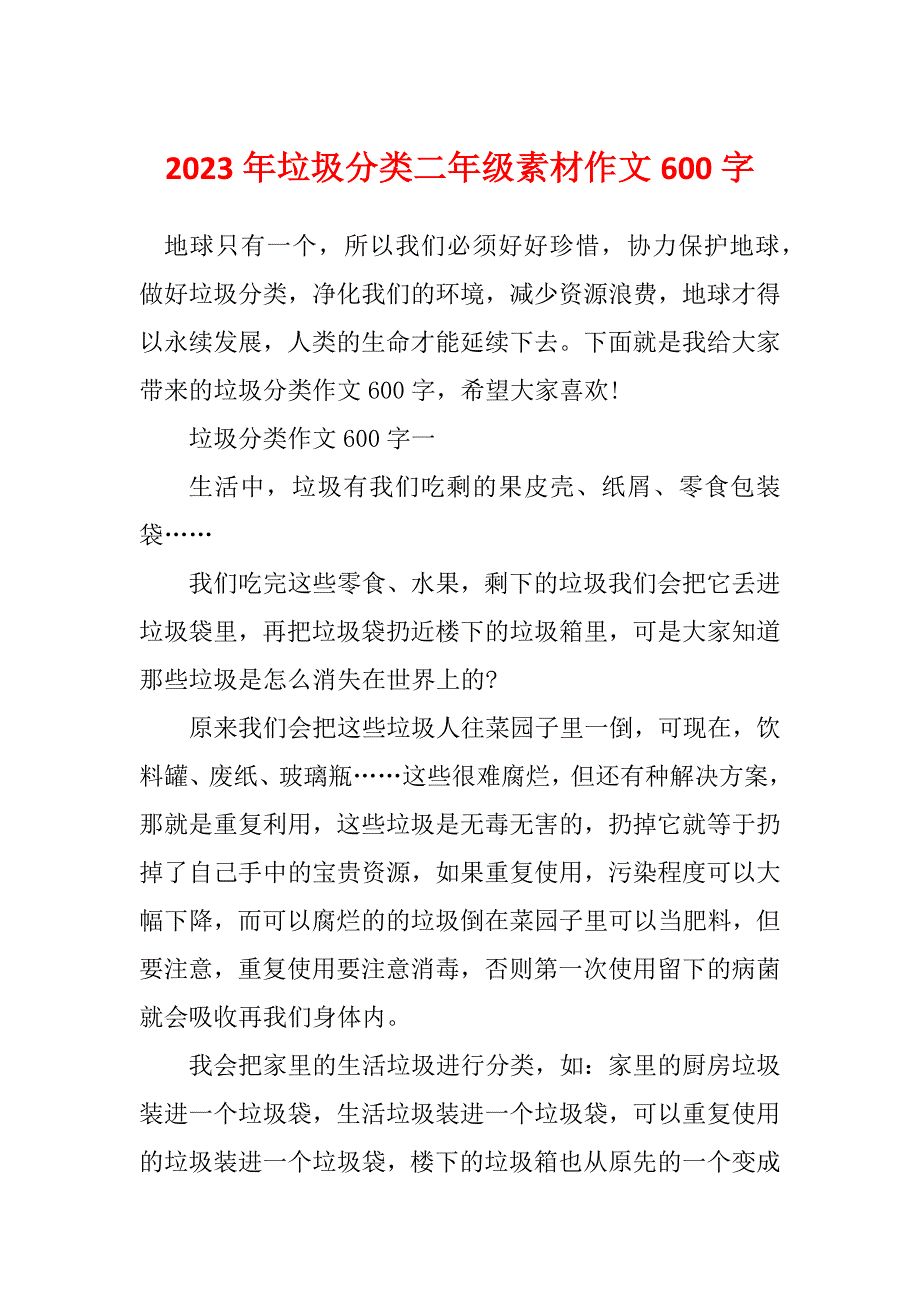 2023 年垃圾分类二年级素材作文 600 字

地球只有一个，所以我们必须好好珍惜，协力保护地球，做好垃圾分类，净化我们的环境，减少资源浪费，地球才得以永续发展，人类的生命才能延续下去。下面就是我给大家带来的垃圾分类作文 600 字，希望大家喜欢!

垃圾分类作文 600 字一

生活中，垃圾有我们吃剩的果皮壳、纸屑、零食包装袋……

我们吃完这些零食、水果，剩下的垃圾我们会把它丢进垃圾袋里，再把垃圾袋扔近楼下的垃圾箱里，可是大家知道那些垃圾是怎么消失在世界上的?

原来我们会把这些垃圾人往菜园子里一倒，可现在，饮料罐、废纸、玻璃瓶……这些很难腐烂，但还有种解决方案，那就是重复利用，这些垃圾是无毒无害的，扔掉它就等于扔掉了自己手中的宝贵资源，如果重复使用，污染程度可以大幅下降，而可以腐烂的的垃圾倒在菜园子里可以当肥料，但要注意，重复使用要注意消毒，否则第一次使用留下的病菌就会吸收再我们身体内。

我会把家里的生活垃圾进行分类，如：家里的厨房垃圾装进一个垃圾袋，生活垃圾装进一个垃圾袋，可以重复使用的垃圾装进一个垃圾袋，楼下的垃圾箱也从原先的一个变成